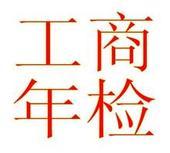 工商
年检